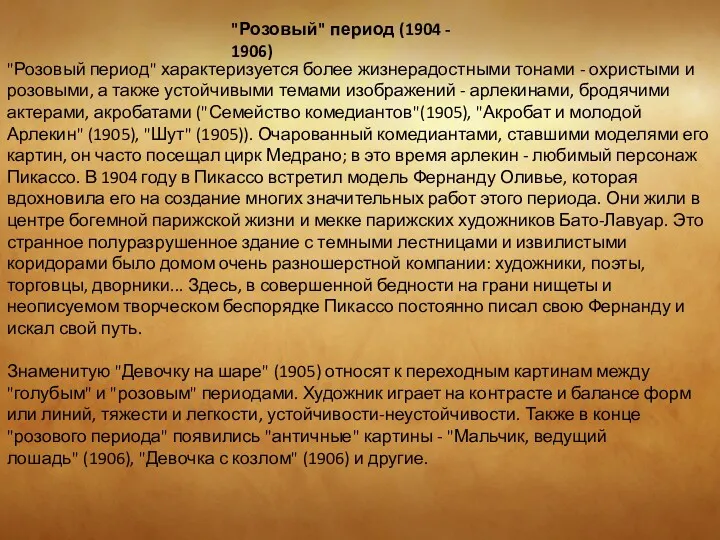 "Розовый" период (1904 - 1906)

"Розовый период" характеризуется более жизнерадостными тонами - охристыми и розовыми, а также устойчивыми темами изображений - арлекинами, бродячими актерами, акробатами ("Семейство комедиантов"(1905), "Акробат и молодой Арлекин" (1905), "Шут" (1905)). Очарованный комедиантами, ставшими моделями его картин, он часто посещал цирк Медрано; в это время арлекин - любимый персонаж Пикассо. В 1904 году в Пикассо встретил модель Фернанду Оливье, которая вдохновила его на создание многих значительных работ этого периода. Они жили в центре богемной парижской жизни и мекке парижских художников Бато-Лавуар. Это странное полуразрушенное здание с темными лестницами и извилистыми коридорами было домом очень разношерстной компании: художники, поэты, торговцы, дворники... Здесь, в совершенной бедности на грани нищеты и неописуемом творческом беспорядке Пикассо постоянно писал свою Фернанду и искал свой путь.

Знаменитую "Девочку на шаре" (1905) относят к переходным картинам между "голубым" и "розовым" периодами. Художник играет на контрасте и балансе форм или линий, тяжести и легкости, устойчивости-неустойчивости. Также в конце "розового периода" появились "античные" картины - "Мальчик, ведущий лошадь" (1906), "Девочка с козлом" (1906) и другие.